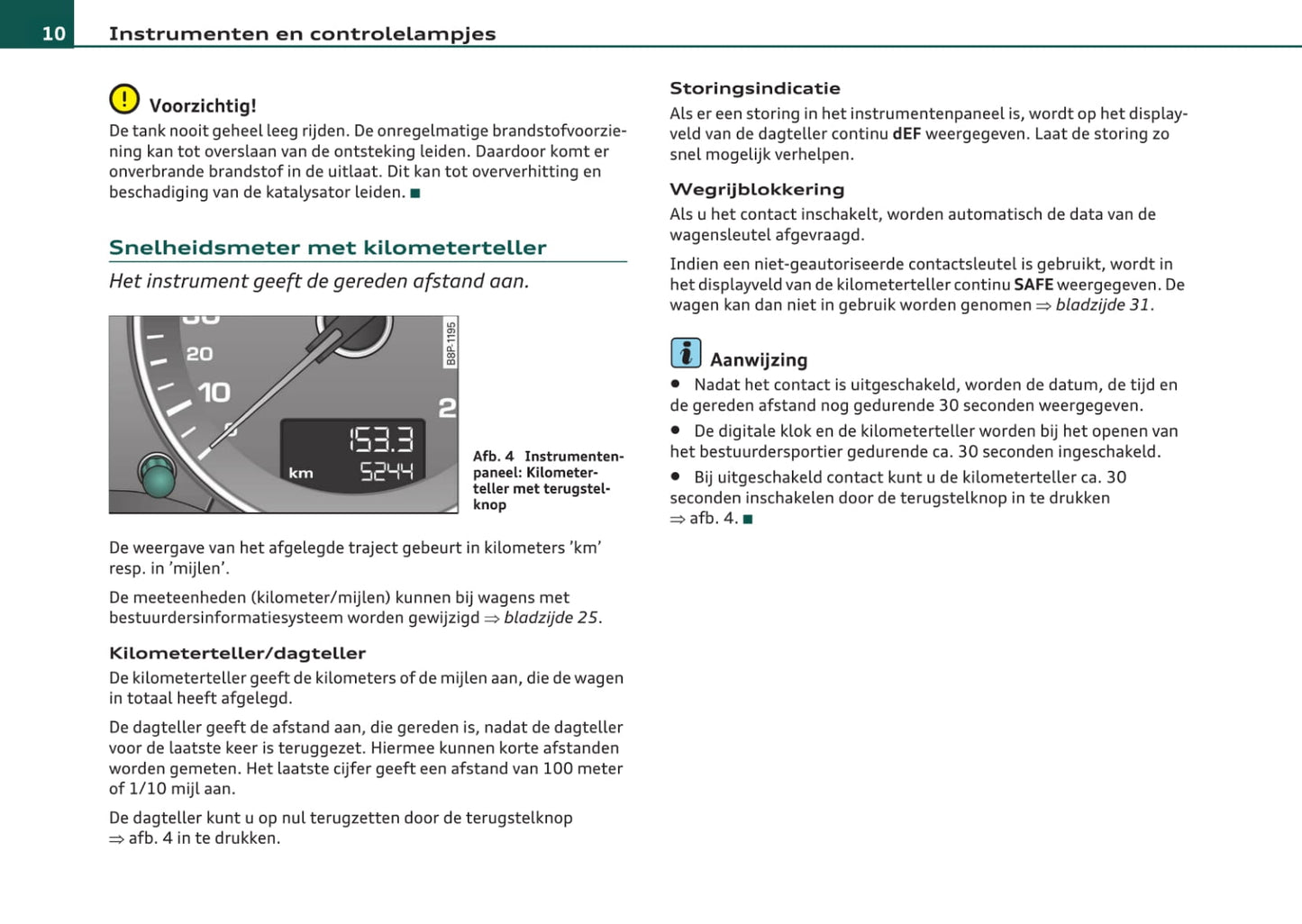 10 Instrumenten en controlelampjes

Voorzichtig!
De tank nooit geheel leeg rijden. De onregelmatige brandstofvoorziening kan tot overslaan van de ontsteking leiden. Daardoor komt er onverbrande brandstof in de uitlaat. Dit kan tot oververhitting en beschadiging van de katalysator leiden. ■

Snelheidsmeter met kilometerteller

Het instrument geeft de gereden afstand aan.

20
10
2
153.3
km 5244
B8P-1195

Afb. 4 Instrumentenpaneel: Kilometerteller met terugstelknop

De weergave van het afgelegde traject gebeurt in kilometers 'km' resp. in 'mijlen'.

De meeteenheden (kilometer/mijlen) kunnen bij wagens met bestuurdersinformatiesysteem worden gewijzigd ⇒ bladzijde 25.

Kilometerteller/dagteller
De kilometerteller geeft de kilometers of de mijlen aan, die de wagen in totaal heeft afgelegd.

De dagteller geeft de afstand aan, die gereden is, nadat de dagteller voor de laatste keer is teruggezet. Hiermee kunnen korte afstanden worden gemeten. Het laatste cijfer geeft een afstand van 100 meter of 1/10 mijl aan.

De dagteller kunt u op nul terugzetten door de terugstelknop ⇒ afb. 4 in te drukken.

Storingsindicatie
Als er een storing in het instrumentenpaneel is, wordt op het displayveld van de dagteller continu dEF weergegeven. Laat de storing zo snel mogelijk verhelpen.

Wegrijblokkering
Als u het contact inschakelt, worden automatisch de data van de wagensleutel afgevraagd.

Indien een niet-geautoriseerde contactsleutel is gebruikt, wordt in het displayveld van de kilometerteller continu SAFE weergegeven. De wagen kan dan niet in gebruik worden genomen ⇒ bladzijde 31.

Aanwijzing
• Nadat het contact is uitgeschakeld, worden de datum, de tijd en de gereden afstand nog gedurende 30 seconden weergegeven.
• De digitale klok en de kilometerteller worden bij het openen van het bestuurdersportier gedurende ca. 30 seconden ingeschakeld.
• Bij uitgeschakeld contact kunt u de kilometerteller ca. 30 seconden inschakelen door de terugstelknop in te drukken ⇒ afb. 4. ■